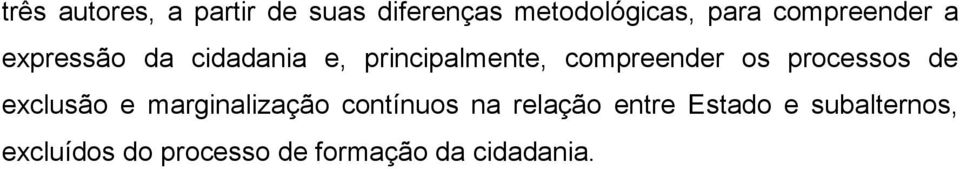 três autores, a partir de suas diferenças metodológicas, para compreender a expressão da cidadania e, principalmente, compreender os processos de exclusão e marginalização contínuos na relação entre Estado e subalternos, excluídos do processo de formação da cidadania.